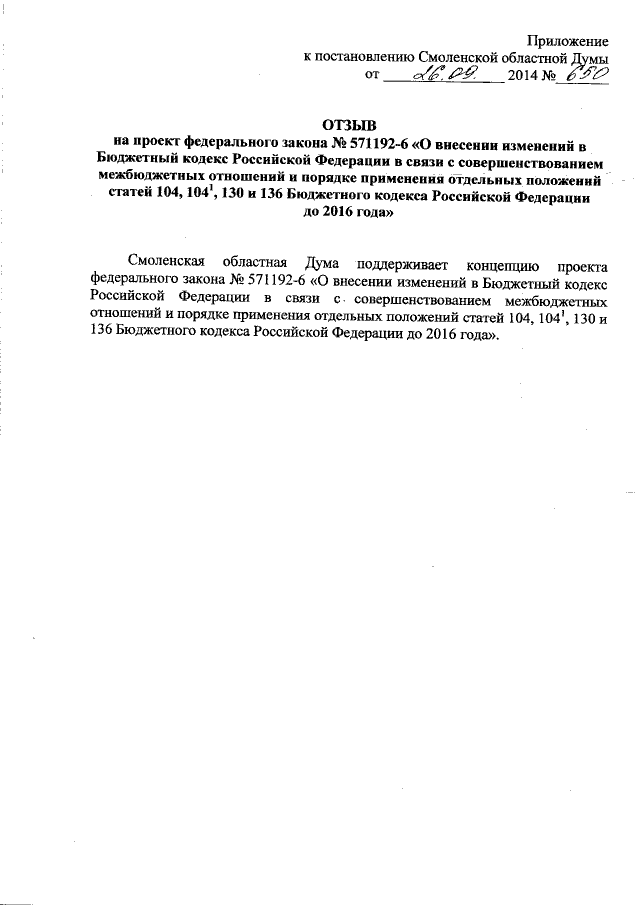 Приложение
к постановлению Смоленской областной Думы
от 26.09. 2014 № 650

ОТЗЫВ
на проект федерального закона № 571192-6 «О внесении изменений в Бюджетный кодекс Российской Федерации в связи с совершенствованием межбюджетных отношений и порядке применения отдельных положений статей 104, $104^1$, 130 и 136 Бюджетного кодекса Российской Федерации до 2016 года»

Смоленская областная Дума поддерживает концепцию проекта федерального закона № 571192-6 «О внесении изменений в Бюджетный кодекс Российской Федерации в связи с совершенствованием межбюджетных отношений и порядке применения отдельных положений статей 104, $104^1$, 130 и 136 Бюджетного кодекса Российской Федерации до 2016 года».